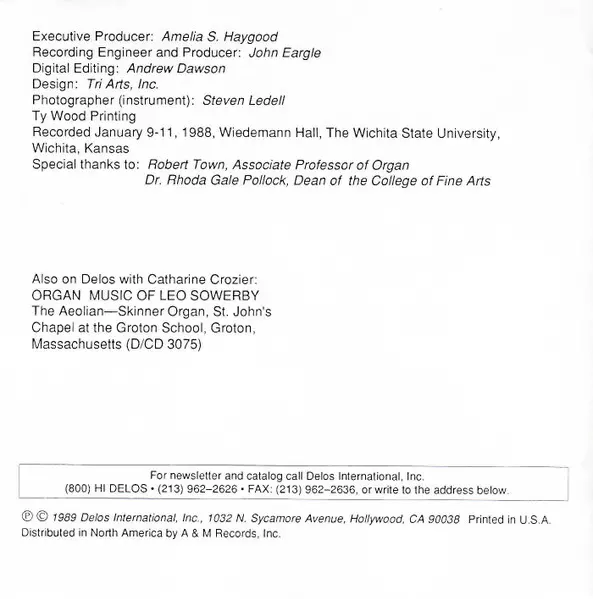 Executive Producer: Amelia S. Haygood
Recording Engineer and Producer: John Eargle
Digital Editing: Andrew Dawson
Design: Tri Arts, Inc.
Photographer (instrument): Steven Ledell
Ty Wood Printing
Recorded January 9-11, 1988, Wiedemann Hall, The Wichita State University, Wichita, Kansas
Special thanks to: Robert Town, Associate Professor of Organ
Dr. Rhoda Gale Pollock, Dean of the College of Fine Arts

Also on Delos with Catharine Crozier:
ORGAN MUSIC OF LEO SOWERBY
The Aeolian—Skinner Organ, St. John's Chapel at the Groton School, Groton, Massachusetts (D/CD 3075)

For newsletter and catalog call Delos International, Inc.
(800) HI DELOS • (213) 962–2626 • FAX: (213) 962–2636, or write to the address below.

℗ © 1989 Delos International, Inc., 1032 N. Sycamore Avenue, Hollywood, CA 90038 Printed in U.S.A.
Distributed in North America by A & M Records, Inc.